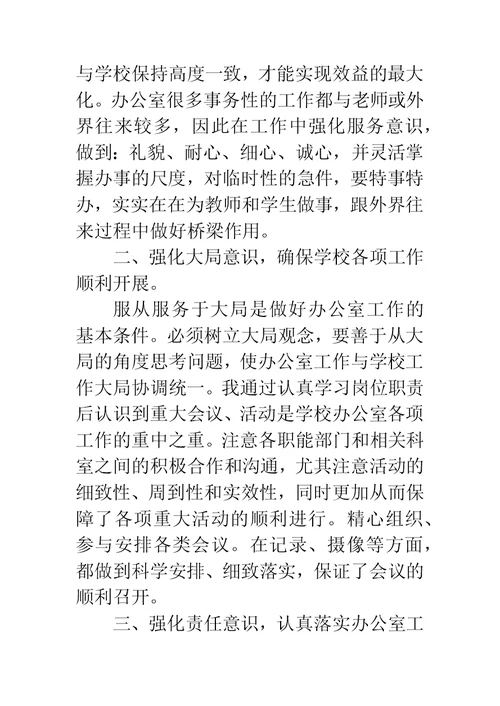 与学校保持高度一致，才能实现效益的最大化。办公室很多事务性的工作都与老师或外界往来较多，因此在工作中强化服务意识，做到：礼貌、耐心、细心、诚心，并灵活掌握办事的尺度，对临时性的急件，要特事特办，实实在在为教师和学生做事，跟外界往来过程中做好桥梁作用。

二、强化大局意识，确保学校各项工作顺利开展。

服从服务于大局是做好办公室工作的基本条件。必须树立大局观念，要善于从大局的角度思考问题，使办公室工作与学校工作大局协调统一。我通过认真学习岗位职责后认识到重大会议、活动是学校办公室各项工作的重中之重。注意各职能部门和相关科室之间的积极合作和沟通，尤其注意活动的细致性、周到性和实效性，同时更加从而保障了各项重大活动的顺利进行。精心组织、参与安排各类会议。在记录、摄像等方面，都做到科学安排、细致落实，保证了会议的顺利召开。

三、强化责任意识，认真落实办公室工